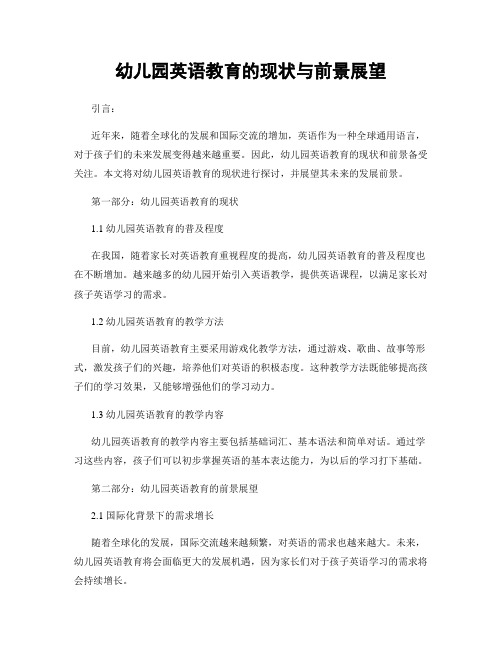 幼儿园英语教育的现状与前景展望

引言：

近年来，随着全球化的发展和国际交流的增加，英语作为一种全球通用语言，对于孩子们的未来发展变得越来越重要。因此，幼儿园英语教育的现状和前景备受关注。本文将对幼儿园英语教育的现状进行探讨，并展望其未来的发展前景。

第一部分：幼儿园英语教育的现状

1.1 幼儿园英语教育的普及程度

在我国，随着家长对英语教育重视程度的提高，幼儿园英语教育的普及程度也在不断增加。越来越多的幼儿园开始引入英语教学，提供英语课程，以满足家长对孩子英语学习的需求。

1.2 幼儿园英语教育的教学方法

目前，幼儿园英语教育主要采用游戏化教学方法，通过游戏、歌曲、故事等形式，激发孩子们的兴趣，培养他们对英语的积极态度。这种教学方法既能够提高孩子们的学习效果，又能够增强他们的学习动力。

1.3 幼儿园英语教育的教学内容

幼儿园英语教育的教学内容主要包括基础词汇、基本语法和简单对话。通过学习这些内容，孩子们可以初步掌握英语的基本表达能力，为以后的学习打下基础。

第二部分：幼儿园英语教育的前景展望

2.1 国际化背景下的需求增长

随着全球化的发展，国际交流越来越频繁，对英语的需求也越来越大。未来，幼儿园英语教育将会面临更大的发展机遇，因为家长们对于孩子英语学习的需求将会持续增长。